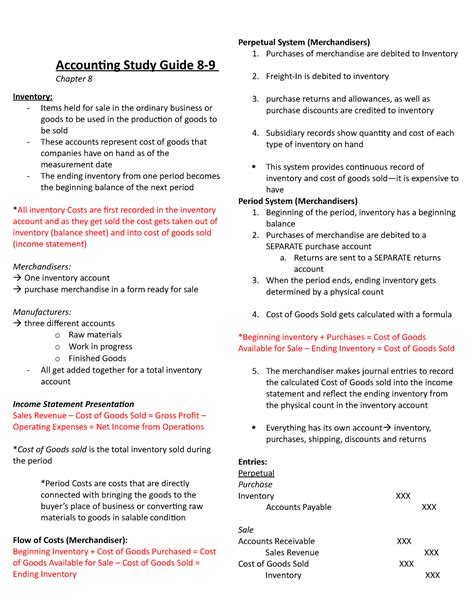 Accounting Study Guide 8-9
Chapter 8

Inventory:
- Items held for sale in the ordinary business or goods to be used in the production of goods to be sold
- These accounts represent cost of goods that companies have on hand as of the measurement date
- The ending inventory from one period becomes the beginning balance of the next period

*All inventory Costs are first recorded in the inventory account and as they get sold the cost gets taken out of inventory (balance sheet) and into cost of goods sold (income statement)

Merchandisers:
→ One inventory account
→ purchase merchandise in a form ready for sale

Manufacturers:
→ three different accounts
o Raw materials
o Work in progress
o Finished Goods
- All get added together for a total inventory account

Income Statement Presentation
Sales Revenue – Cost of Goods Sold = Gross Profit – Operating Expenses = Net Income from Operations

*Cost of Goods sold is the total inventory sold during the period

*Period Costs are costs that are directly connected with bringing the goods to the buyer's place of business or converting raw materials to goods in salable condition

Flow of Costs (Merchandiser):
Beginning Inventory + Cost of Goods Purchased = Cost of Goods Available for Sale – Cost of Goods Sold = Ending Inventory

Perpetual System (Merchandisers)
1. Purchases of merchandise are debited to Inventory
2. Freight-In is debited to inventory
3. purchase returns and allowances, as well as purchase discounts are credited to inventory
4. Subsidiary records show quantity and cost of each type of inventory on hand
• This system provides continuous record of inventory and cost of goods sold—it is expensive to have

Period System (Merchandisers)
1. Beginning of the period, inventory has a beginning balance
2. Purchases of merchandise are debited to a SEPARATE purchase account
a. Returns are sent to a SEPARATE returns account
3. When the period ends, ending inventory gets determined by a physical count
4. Cost of Goods Sold gets calculated with a formula

*Beginning inventory + Purchases = Cost of Goods Available for Sale – Ending Inventory = Cost of Goods Sold

5. The merchandiser makes journal entries to record the calculated Cost of Goods sold into the income statement and reflect the ending inventory from the physical count in the inventory account
• Everything has its own account→ inventory, purchases, shipping, discounts and returns

Entries:
Perpetual
Purchase
Inventory XXX
Accounts Payable XXX

Sale
Accounts Receivable XXX
Sales Revenue XXX
Cost of Goods Sold XXX
Inventory XXX